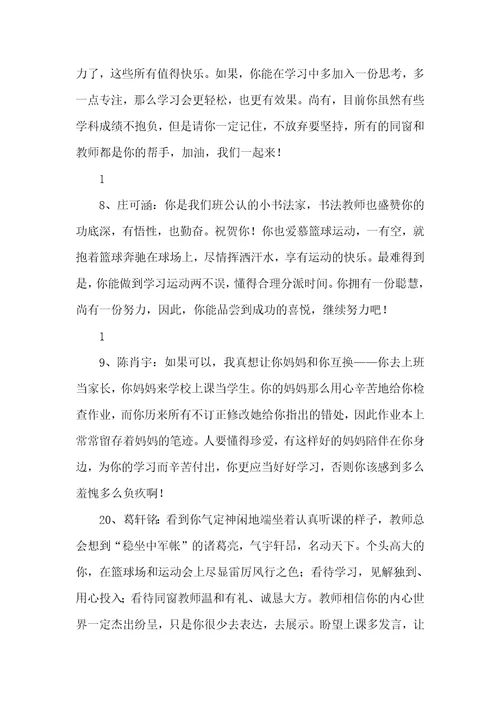 力了，这些所有值得快乐。如果，你能在学习中多加入一份思考，多一点专注，那么学习会更轻松，也更有效果。尚有，目前你虽然有些学科成绩不抱负，但是请你一定记住，不放弃要坚持，所有的同窗和教师都是你的帮手，加油，我们一起来！

1

8、庄可涵：你是我们班公认的小书法家，书法教师也盛赞你的功底深，有悟性，也勤奋。祝贺你！你也爱慕篮球运动，一有空，就抱着篮球奔驰在球场上，尽情挥洒汗水，享有运动的快乐。最难得到是，你能做到学习运动两不误，懂得合理分派时间。你拥有一份聪慧，尚有一份努力，因此，你能品尝到成功的喜悦，继续努力吧！

1

9、陈肖宇：如果可以，我真想让你妈妈和你互换——你去上班当家长，你妈妈来学校上课当学生。你的妈妈那么用心辛苦地给你检查作业，而你历来所有不订正修改她给你指出的错处，因此作业本上常常留存着妈妈的笔迹。人要懂得珍爱，有这样好的妈妈陪伴在你身边，为你的学习而辛苦付出，你更应当好好学习，否则你该感到多么羞愧多么负疚啊！

20、葛轩铭：看到你气定神闲地端坐着认真听课的样子，教师总会想到“稳坐中军帐”的诸葛亮，气宇轩昂，名动天下。个头高大的你，在篮球场和运动会上尽显雷厉风行之色；看待学习，见解独到、用心投入；看待同窗教师温和有礼、诚恳大方。教师相信你的内心世界一定杰出纷呈，只是你很少去表达，去展示。盼望上课多发言，让